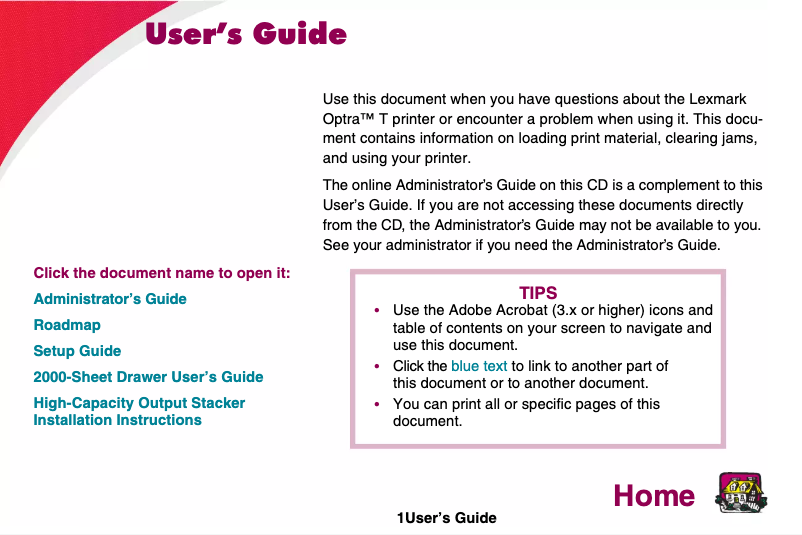 User's Guide

Use this document when you have questions about the Lexmark Optra™ T printer or encounter a problem when using it. This document contains information on loading print material, clearing jams, and using your printer.

The online Administrator's Guide on this CD is a complement to this User's Guide. If you are not accessing these documents directly from the CD, the Administrator's Guide may not be available to you. See your administrator if you need the Administrator's Guide.

Click the document name to open it:

Administrator's Guide

Roadmap

Setup Guide

2000-Sheet Drawer User's Guide

High-Capacity Output Stacker Installation Instructions

TIPS

• Use the Adobe Acrobat (3.x or higher) icons and table of contents on your screen to navigate and use this document.

• Click the blue text to link to another part of this document or to another document.

• You can print all or specific pages of this document.

Home

1User's Guide